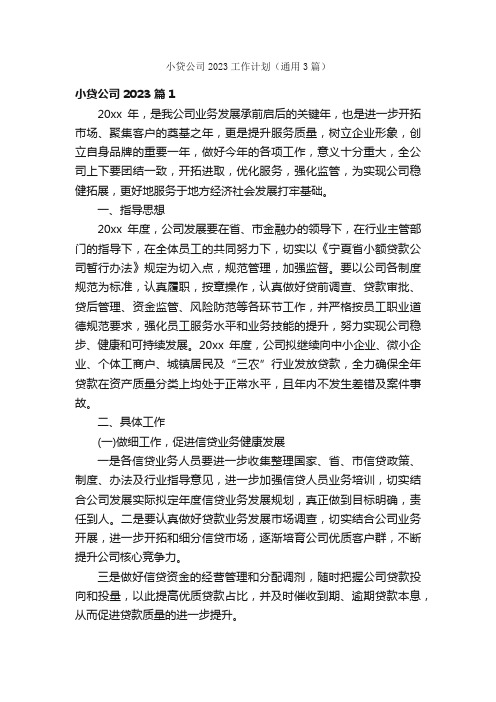 小贷公司 2023 工作计划（通用 3 篇）

小贷公司 2023 篇 1

20xx 年，是我公司业务发展承前启后的关键年，也是进一步开拓市场、聚集客户的奠基之年，更是提升服务质量，树立企业形象，创立自身品牌的重要一年，做好今年的各项工作，意义十分重大，全公司上下要团结一致，开拓进取，优化服务，强化监管，为实现公司稳健拓展，更好地服务于地方经济社会发展打牢基础。

一、指导思想

20xx 年度，公司发展要在省、市金融办的领导下，在行业主管部门的指导下，在全体员工的共同努力下，切实以《宁夏省小额贷款公司暂行办法》规定为切入点，规范管理，加强监督。要以公司各制度规范为标准，认真履职，按章操作，认真做好贷前调查、贷款审批、贷后管理、资金监管、风险防范等各环节工作，并严格按员工职业道德规范要求，强化员工服务水平和业务技能的提升，努力实现公司稳步、健康和可持续发展。20xx 年度，公司拟继续向中小企业、微小企业、个体工商户、城镇居民及“三农”行业发放贷款，全力确保全年贷款在资产质量分类上均处于正常水平，且年内不发生差错及案件事故。

二、具体工作

(一)做细工作，促进信贷业务健康发展

一是各信贷业务人员要进一步收集整理国家、省、市信贷政策、制度、办法及行业指导意见，进一步加强信贷人员业务培训，切实结合公司发展实际拟定年度信贷业务发展规划，真正做到目标明确，责任到人。二是要认真做好贷款业务发展市场调查，切实结合公司业务开展，进一步开拓和细分信贷市场，逐渐培育公司优质客户群，不断提升公司核心竞争力。

三是做好信贷资金的经营管理和分配调剂，随时把握公司贷款投向和投量，以此提高优质贷款占比，并及时催收到期、逾期贷款本息，从而促进贷款质量的进一步提升。